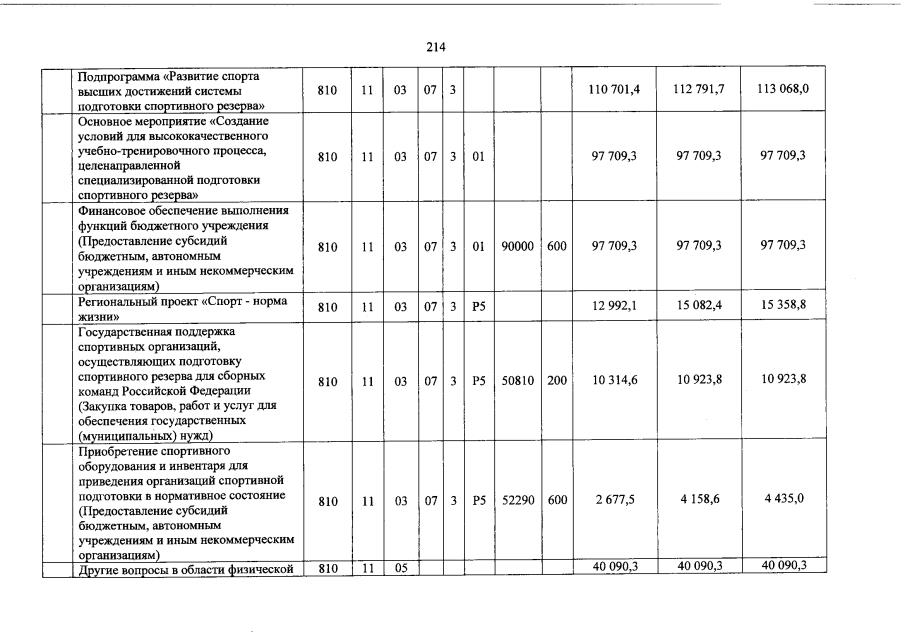 214

| | | | | | | | | | | | |
|---|---|---|---|---|---|---|---|---|---|---|---|
| | Подпрограмма «Развитие спорта высших достижений системы подготовки спортивного резерва» | 810 | 11 | 03 | 07 | 3 | | | | 110 701,4 | 112 791,7 | 113 068,0 |
| | Основное мероприятие «Создание условий для высококачественного учебно-тренировочного процесса, целенаправленной специализированной подготовки спортивного резерва» | 810 | 11 | 03 | 07 | 3 | 01 | | | 97 709,3 | 97 709,3 | 97 709,3 |
| | Финансовое обеспечение выполнения функций бюджетного учреждения (Предоставление субсидий бюджетным, автономным учреждениям и иным некоммерческим организациям) | 810 | 11 | 03 | 07 | 3 | 01 | 90000 | 600 | 97 709,3 | 97 709,3 | 97 709,3 |
| | Региональный проект «Спорт - норма жизни» | 810 | 11 | 03 | 07 | 3 | P5 | | | 12 992,1 | 15 082,4 | 15 358,8 |
| | Государственная поддержка спортивных организаций, осуществляющих подготовку спортивного резерва для сборных команд Российской Федерации (Закупка товаров, работ и услуг для обеспечения государственных (муниципальных) нужд) | 810 | 11 | 03 | 07 | 3 | P5 | 50810 | 200 | 10 314,6 | 10 923,8 | 10 923,8 |
| | Приобретение спортивного оборудования и инвентаря для приведения организаций спортивной подготовки в нормативное состояние (Предоставление субсидий бюджетным, автономным учреждениям и иным некоммерческим организациям) | 810 | 11 | 03 | 07 | 3 | P5 | 52290 | 600 | 2 677,5 | 4 158,6 | 4 435,0 |
| | Другие вопросы в области физической | 810 | 11 | 05 | | | | | | 40 090,3 | 40 090,3 | 40 090,3 |